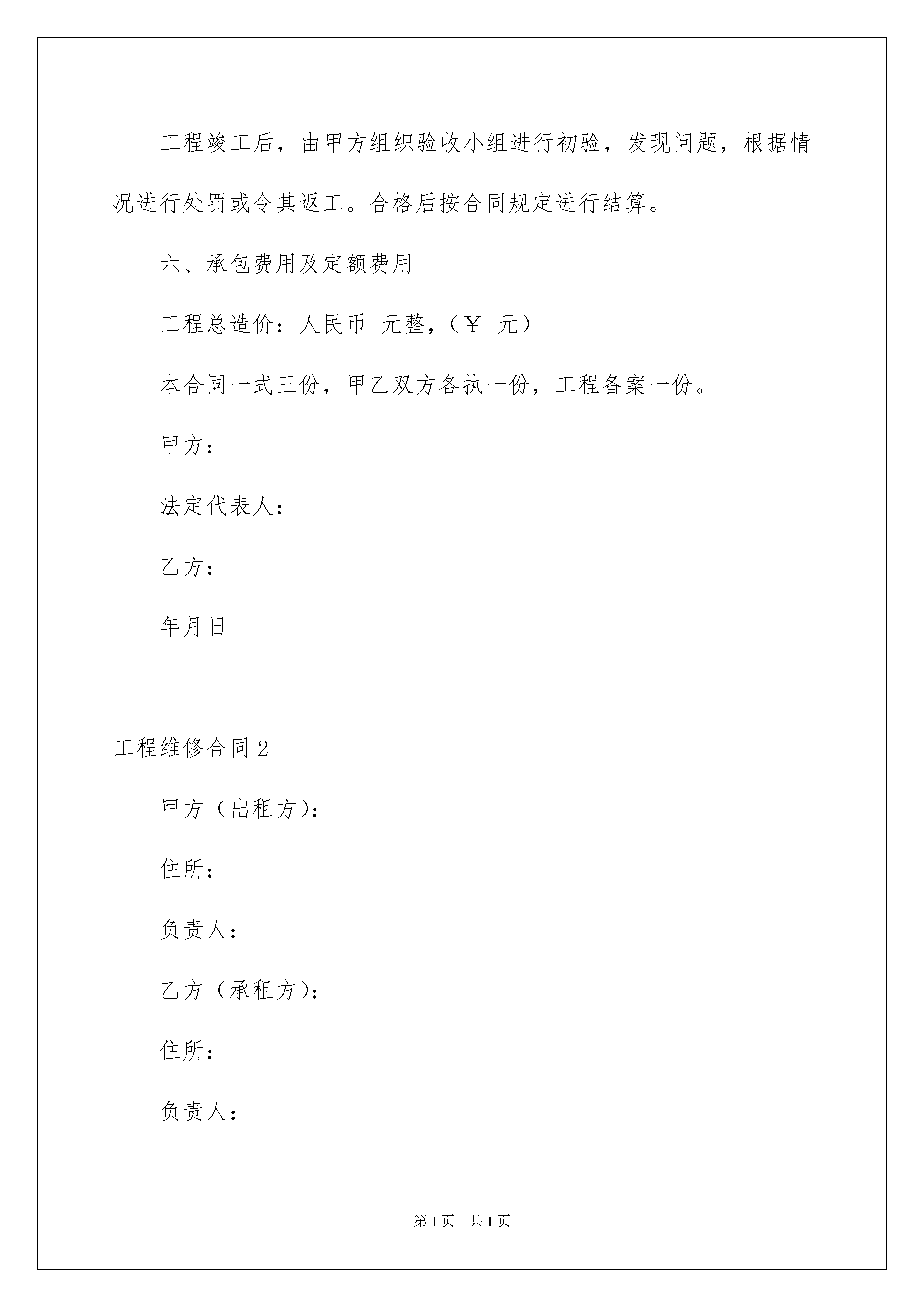 工程竣工后，由甲方组织验收小组进行初验，发现问题，根据情况进行处罚或令其返工。合格后按合同规定进行结算。

六、承包费用及定额费用

工程总造价：人民币 元整，（￥ 元）

本合同一式三份，甲乙双方各执一份，工程备案一份。

甲方：

法定代表人：

乙方：

年月日

工程维修合同2

甲方（出租方）：

住所：

负责人：

乙方（承租方）：

住所：

负责人：

第1页 共1页